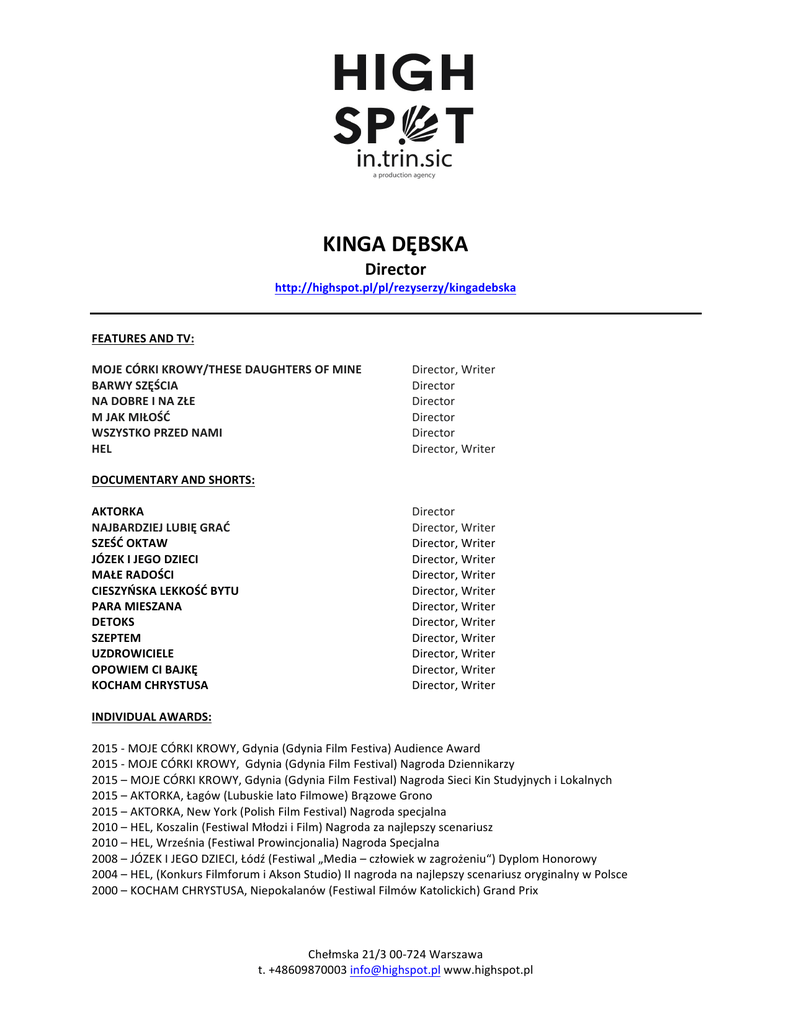 HIGH SPOT
in.trin.sic
a production agency

KINGA DĘBSKA
Director
http://highspot.pl/pl/rezyserzy/kingadebska

FEATURES AND TV:

| | |
|---|---|
| MOJE CÓRKI KROWY/THESE DAUGHTERS OF MINE | Director, Writer |
| BARWY SZĘŚCIA | Director |
| NA DOBRE I NA ZŁE | Director |
| M JAK MIŁOŚĆ | Director |
| WSZYSTKO PRZED NAMI | Director |
| HEL | Director, Writer |

DOCUMENTARY AND SHORTS:

| | |
|---|---|
| AKTORKA | Director |
| NAJBARDZIEJ LUBIĘ GRAĆ | Director, Writer |
| SZEŚĆ OKTAW | Director, Writer |
| JÓZEK I JEGO DZIECI | Director, Writer |
| MAŁE RADOŚCI | Director, Writer |
| CIESZYŃSKA LEKKOŚĆ BYTU | Director, Writer |
| PARA MIESZANA | Director, Writer |
| DETOKS | Director, Writer |
| SZEPTEM | Director, Writer |
| UZDROWICIELE | Director, Writer |
| OPOWIEM CI BAJKĘ | Director, Writer |
| KOCHAM CHRYSTUSA | Director, Writer |

INDIVIDUAL AWARDS:

2015 - MOJE CÓRKI KROWY, Gdynia (Gdynia Film Festiva) Audience Award
2015 - MOJE CÓRKI KROWY, Gdynia (Gdynia Film Festival) Nagroda Dziennikarzy
2015 – MOJE CÓRKI KROWY, Gdynia (Gdynia Film Festival) Nagroda Sieci Kin Studyjnych i Lokalnych
2015 – AKTORKA, Łagów (Lubuskie lato Filmowe) Brązowe Grono
2015 – AKTORKA, New York (Polish Film Festival) Nagroda specjalna
2010 – HEL, Koszalin (Festiwal Młodzi i Film) Nagroda za najlepszy scenariusz
2010 – HEL, Września (Festiwal Prowincjonalia) Nagroda Specjalna
2008 – JÓZEK I JEGO DZIECI, Łódź (Festiwal „Media – człowiek w zagrożeniu") Dyplom Honorowy
2004 – HEL, (Konkurs Filmforum i Akson Studio) II nagroda na najlepszy scenariusz oryginalny w Polsce
2000 – KOCHAM CHRYSTUSA, Niepokalanów (Festiwal Filmów Katolickich) Grand Prix

Chełmska 21/3 00-724 Warszawa
t. +48609870003 info@highspot.pl www.highspot.pl